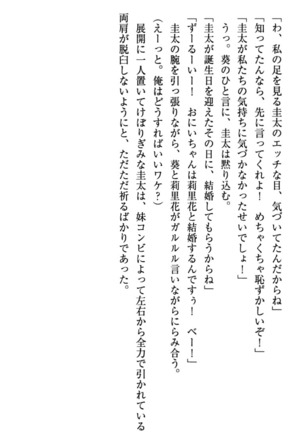 「わ、私の足を見る圭太のエッチな目、気づいてたんだからね」
「知ってたんなら、先に言ってくれよ！　めちゃくちゃ恥ずかしいぞ！」
「圭太が私たちの気持ちに気づかなかったせいでしょ！」
うっ。葵のひと言に、圭太は黙り込む。
「圭太が誕生日を迎えたその日に、結婚してもらうからね」
「ずーるーいー！　おにいちゃんは莉里花と結婚するんですぅ！　べー！」
圭太の腕を引っ張りながら、葵と莉里花がガルルル言いながらにらみ合う。
（えーっと。俺はどうすればいいワケ？）
展開に一人置いてけぼりぎみな圭太は、妹コンビによって左右から全力で引かれている両肩が脱臼しないようにと、ただただ祈るばかりであった。